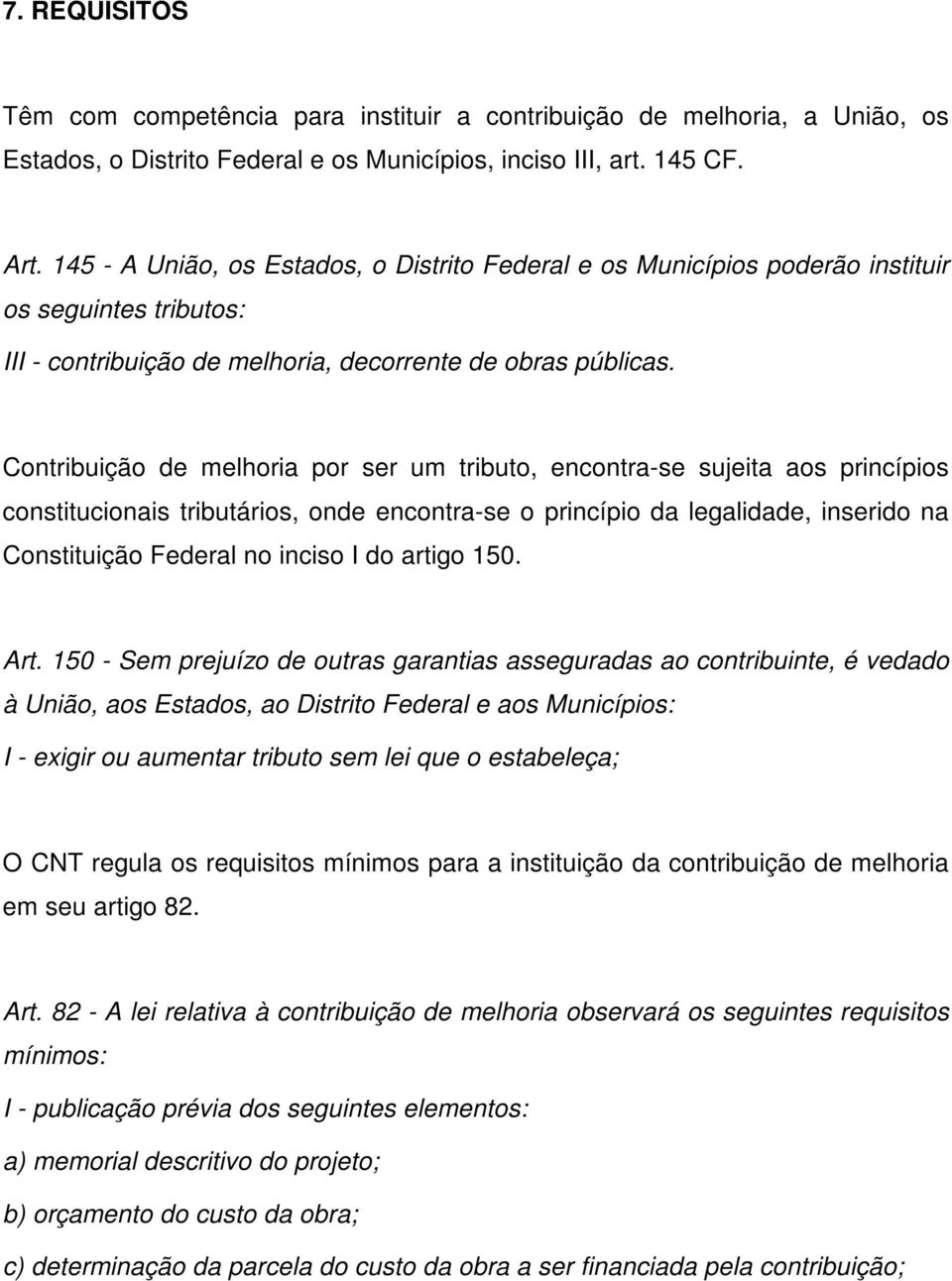 7. REQUISITOS

Têm com competência para instituir a contribuição de melhoria, a União, os Estados, o Distrito Federal e os Municípios, inciso III, art. 145 CF.

Art. 145 - A União, os Estados, o Distrito Federal e os Municípios poderão instituir os seguintes tributos:

III - contribuição de melhoria, decorrente de obras públicas.

Contribuição de melhoria por ser um tributo, encontra-se sujeita aos princípios constitucionais tributários, onde encontra-se o princípio da legalidade, inserido na Constituição Federal no inciso I do artigo 150.

Art. 150 - Sem prejuízo de outras garantias asseguradas ao contribuinte, é vedado à União, aos Estados, ao Distrito Federal e aos Municípios:

I - exigir ou aumentar tributo sem lei que o estabeleça;

O CNT regula os requisitos mínimos para a instituição da contribuição de melhoria em seu artigo 82.

Art. 82 - A lei relativa à contribuição de melhoria observará os seguintes requisitos mínimos:

I - publicação prévia dos seguintes elementos:

a) memorial descritivo do projeto;

b) orçamento do custo da obra;

c) determinação da parcela do custo da obra a ser financiada pela contribuição;